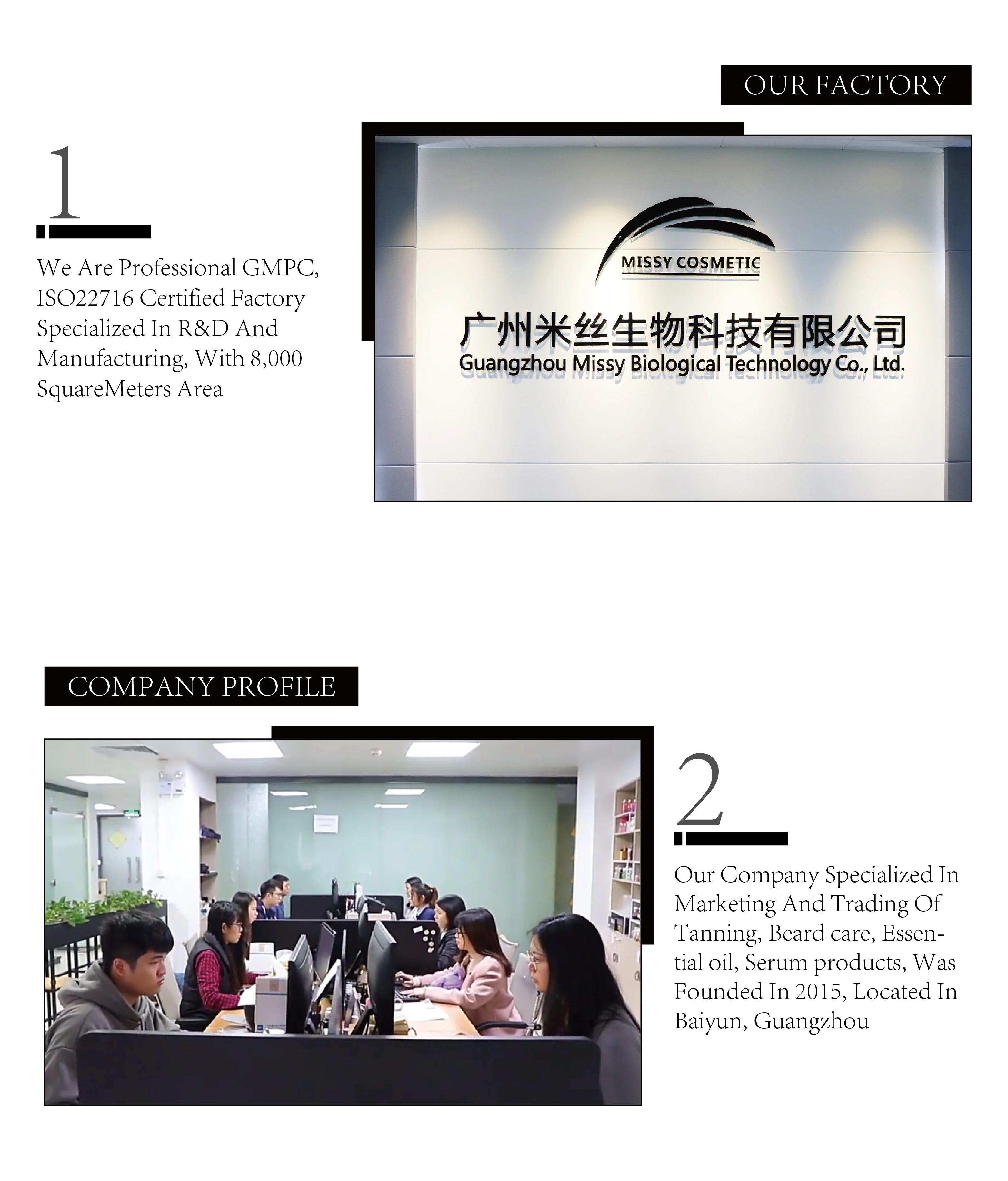 OUR FACTORY

1

We Are Professional GMPC, ISO22716 Certified Factory Specialized In R&D And Manufacturing, With 8,000 SquareMeters Area

MISSY COSMETIC

广州米丝生物科技有限公司
Guangzhou Missy Biological Technology Co., Ltd.

COMPANY PROFILE

2

Our Company Specialized In Marketing And Trading Of Tanning, Beard care, Essential oil, Serum products, Was Founded In 2015, Located In Baiyun, Guangzhou